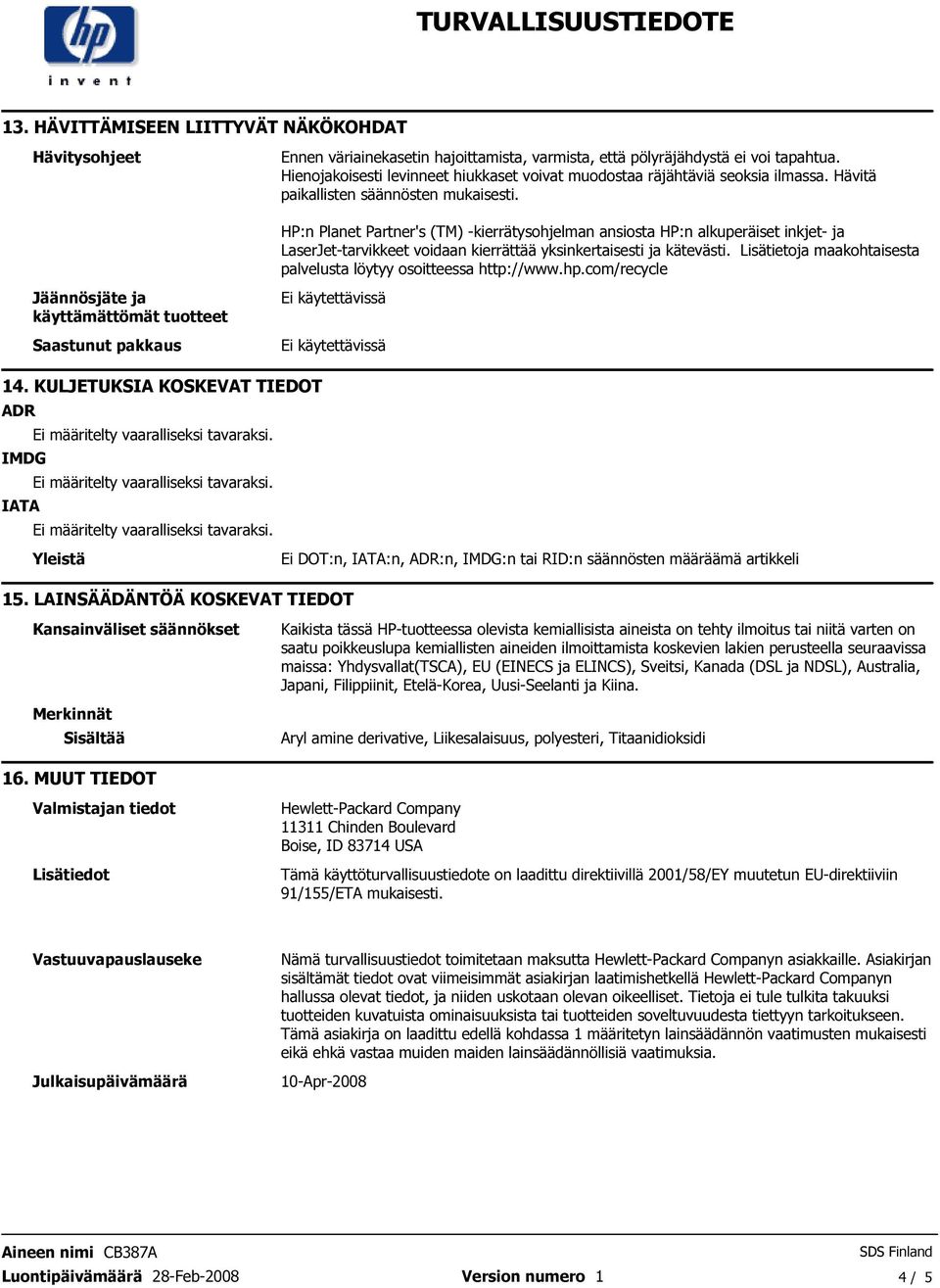 hp
invent

TURVALLISUUSTIEDOTE

13. HÄVITTÄMISEEN LIITTYVÄT NÄKÖKOHDAT

Hävitysohjeet

Ennen väriainekasetin hajoittamista, varmista, että pölyräjähdystä ei voi tapahtua. Hienojakoisesti levinneet hiukkaset voivat muodostaa räjähtäviä seoksia ilmassa. Hävitä paikallisten säännösten mukaisesti.

HP:n Planet Partner's (TM) -kierrätysohjelman ansiosta HP:n alkuperäiset inkjet- ja LaserJet-tarvikkeet voidaan kierrättää yksinkertaisesti ja kätevästi. Lisätietoja maakohtaisesta palvelusta löytyy osoitteessa http://www.hp.com/recycle

Jäännösjäte ja käyttämättömät tuotteet

Ei käytettävissä

Saastunut pakkaus

Ei käytettävissä

14. KULJETUKSIA KOSKEVAT TIEDOT

ADR

Ei määritelty vaaralliseksi tavaraksi.

IMDG

Ei määritelty vaaralliseksi tavaraksi.

IATA

Ei määritelty vaaralliseksi tavaraksi.

Yleistä

Ei DOT:n, IATA:n, ADR:n, IMDG:n tai RID:n säännösten määräämä artikkeli

15. LAINSÄÄDÄNTÖÄ KOSKEVAT TIEDOT

Kansainväliset säännökset

Kaikista tässä HP-tuotteessa olevista kemiallisista aineista on tehty ilmoitus tai niitä varten on saatu poikkeuslupa kemiallisten aineiden ilmoittamista koskevien lakien perusteella seuraavissa maissa: Yhdysvallat(TSCA), EU (EINECS ja ELINCS), Sveitsi, Kanada (DSL ja NDSL), Australia, Japani, Filippiinit, Etelä-Korea, Uusi-Seelanti ja Kiina.

Merkinnät

Sisältää

Aryl amine derivative, Liikesalaisuus, polyesteri, Titaanidioksidi

16. MUUT TIEDOT

Valmistajan tiedot

Hewlett-Packard Company
11311 Chinden Boulevard
Boise, ID 83714 USA

Lisätiedot

Tämä käyttöturvallisuustiedote on laadittu direktiivillä 2001/58/EY muutetun EU-direktiiviin 91/155/ETA mukaisesti.

Vastuuvapauslauseke

Nämä turvallisuustiedot toimitetaan maksutta Hewlett-Packard Companyn asiakkaille. Asiakirjan sisältämät tiedot ovat viimeisimmät asiakirjan laatimishetkellä Hewlett-Packard Companyn hallussa olevat tiedot, ja niiden uskotaan olevan oikeelliset. Tietoja ei tule tulkita takuuksi tuotteiden kuvatuista ominaisuuksista tai tuotteiden soveltuvuudesta tiettyyn tarkoitukseen. Tämä asiakirja on laadittu edellä kohdassa 1 määritetyn lainsäädännön vaatimusten mukaisesti eikä ehkä vastaa muiden maiden lainsäädännöllisiä vaatimuksia.

Julkaisupäivämäärä

10-Apr-2008

Aineen nimi CB387A
SDS Finland
Luontipäivämäärä 28-Feb-2008
Version numero 1
4 / 5